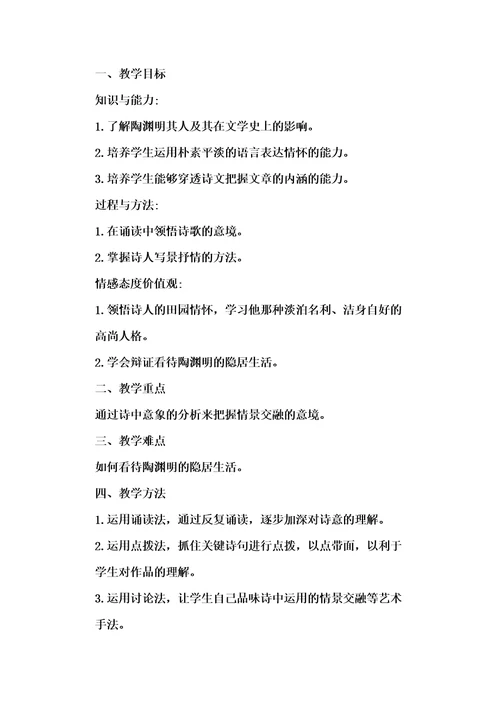 一、教学目标

知识与能力:

1. 了解陶渊明其人及其在文学史上的影响。

2. 培养学生运用朴素平淡的语言表达情怀的能力。

3. 培养学生能够穿透诗文把握文章的内涵的能力。

过程与方法:

1. 在诵读中领悟诗歌的意境。

2. 掌握诗人写景抒情的方法。

情感态度价值观:

1. 领悟诗人的田园情怀,学习他那种淡泊名利、洁身自好的高尚人格。

2. 学会辩证看待陶渊明的隐居生活。

二、教学重点

通过诗中意象的分析来把握情景交融的意境。

三、教学难点

如何看待陶渊明的隐居生活。

四、教学方法

1. 运用诵读法,通过反复诵读,逐步加深对诗意的理解。

2. 运用点拨法,抓住关键诗句进行点拨,以点带面,以利于学生对作品的理解。

3. 运用讨论法,让学生自己品味诗中运用的情景交融等艺术手法。